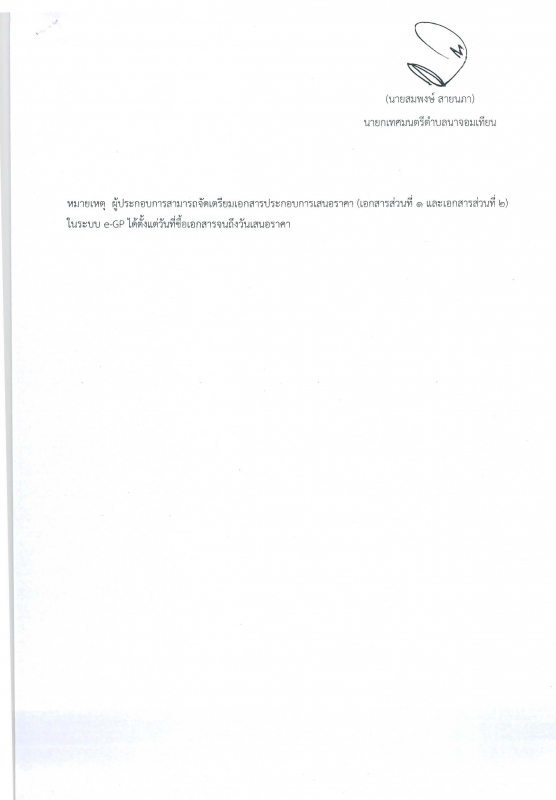 (นายสมพงษ์ สายนภา)
นายกเทศมนตรีตำบลนาจอมเทียน

หมายเหตุ ผู้ประกอบการสามารถจัดเตรียมเอกสารประกอบการเสนอราคา (เอกสารส่วนที่ ๑ และเอกสารส่วนที่ ๒) ในระบบ e-GP ได้ตั้งแต่วันที่ซื้อเอกสารจนถึงวันเสนอราคา